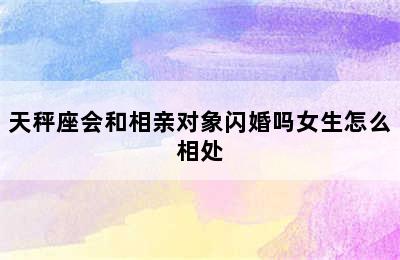 天秤座会和相亲对象闪婚吗女生怎么相处